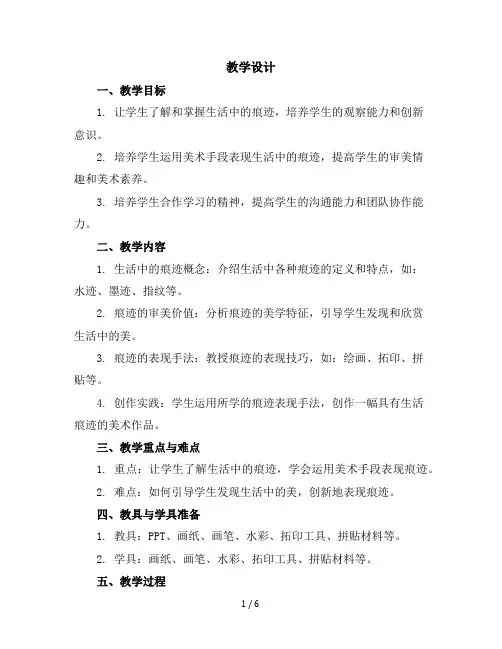 教学设计

一、教学目标

1. 让学生了解和掌握生活中的痕迹，培养学生的观察能力和创新意识。

2. 培养学生运用美术手段表现生活中的痕迹，提高学生的审美情趣和美术素养。

3. 培养学生合作学习的精神，提高学生的沟通能力和团队协作能力。

二、教学内容

1. 生活中的痕迹概念：介绍生活中各种痕迹的定义和特点，如：水迹、墨迹、指纹等。

2. 痕迹的审美价值：分析痕迹的美学特征，引导学生发现和欣赏生活中的美。

3. 痕迹的表现手法：教授痕迹的表现技巧，如：绘画、拓印、拼贴等。

4. 创作实践：学生运用所学的痕迹表现手法，创作一幅具有生活痕迹的美术作品。

三、教学重点与难点

1. 重点：让学生了解生活中的痕迹，学会运用美术手段表现痕迹。

2. 难点：如何引导学生发现生活中的美，创新地表现痕迹。

四、教具与学具准备

1. 教具：PPT、画纸、画笔、水彩、拓印工具、拼贴材料等。

2. 学具：画纸、画笔、水彩、拓印工具、拼贴材料等。

五、教学过程

1 / 6